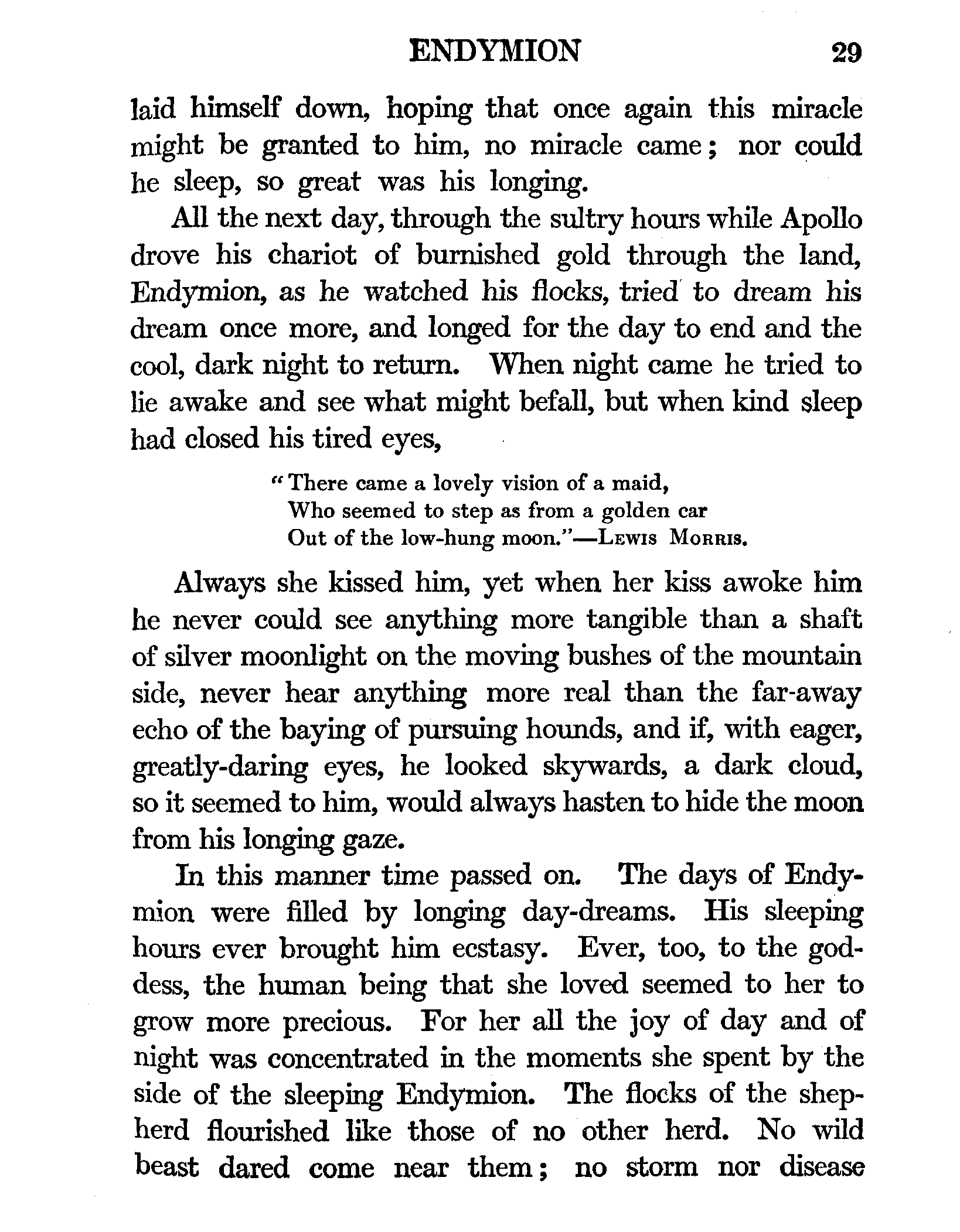 ENDYMION 29

laid himself down, hoping that once again this miracle might be granted to him, no miracle came; nor could he sleep, so great was his longing.

All the next day, through the sultry hours while Apollo drove his chariot of burnished gold through the land, Endymion, as he watched his flocks, tried to dream his dream once more, and longed for the day to end and the cool, dark night to return. When night came he tried to lie awake and see what might befall, but when kind sleep had closed his tired eyes,

"There came a lovely vision of a maid,
Who seemed to step as from a golden car
Out of the low-hung moon."—Lewis Morris.

Always she kissed him, yet when her kiss awoke him he never could see anything more tangible than a shaft of silver moonlight on the moving bushes of the mountain side, never hear anything more real than the far-away echo of the baying of pursuing hounds, and if, with eager, greatly-daring eyes, he looked skywards, a dark cloud, so it seemed to him, would always hasten to hide the moon from his longing gaze.

In this manner time passed on. The days of Endymion were filled by longing day-dreams. His sleeping hours ever brought him ecstasy. Ever, too, to the goddess, the human being that she loved seemed to her to grow more precious. For her all the joy of day and of night was concentrated in the moments she spent by the side of the sleeping Endymion. The flocks of the shepherd flourished like those of no other herd. No wild beast dared come near them; no storm nor disease